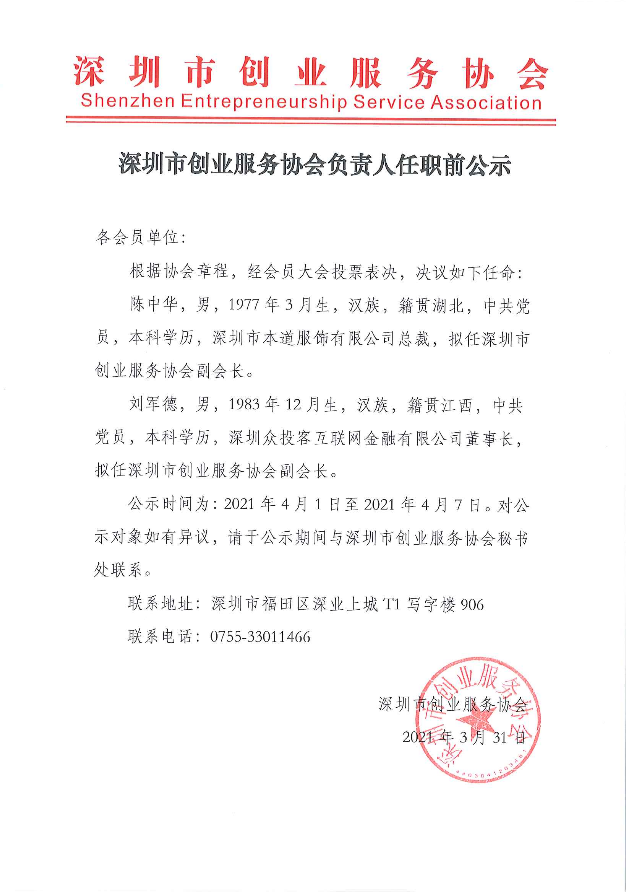 深圳市创业服务协会
Shenzhen Entrepreneurship Service Association

深圳市创业服务协会负责人任职前公示

各会员单位：

根据协会章程，经会员大会投票表决，决议如下任命：

陈中华，男，1977年3月生，汉族，籍贯湖北，中共党员，本科学历，深圳市本道服饰有限公司总裁，拟任深圳市创业服务协会副会长。

刘军德，男，1983年12月生，汉族，籍贯江西，中共党员，本科学历，深圳众投客互联网金融有限公司董事长，拟任深圳市创业服务协会副会长。

公示时间为：2021年4月1日至2021年4月7日。对公示对象如有异议，请于公示期间与深圳市创业服务协会秘书处联系。

联系地址：深圳市福田区深业上城T1写字楼906

联系电话：0755-33011466

深圳市创业服务协会

2021年3月31日

深圳市创业服务协会